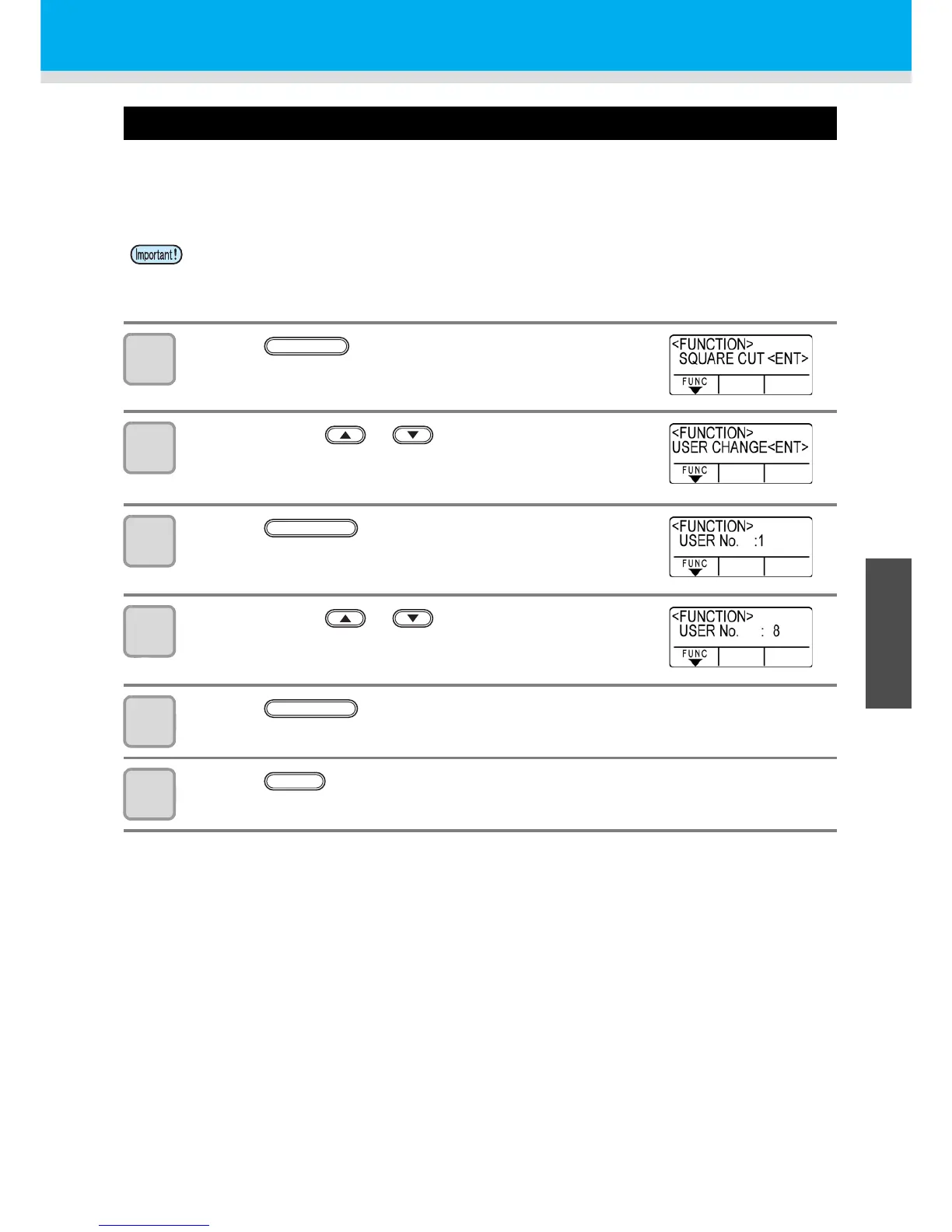 Important!

<FUNCTION>
SQUARE CUT <ENT>
FUNC

<FUNCTION>
USER CHANGE<ENT>
FUNC

<FUNCTION>
USER No. :1
FUNC

<FUNCTION>
USER No. : 8
FUNC